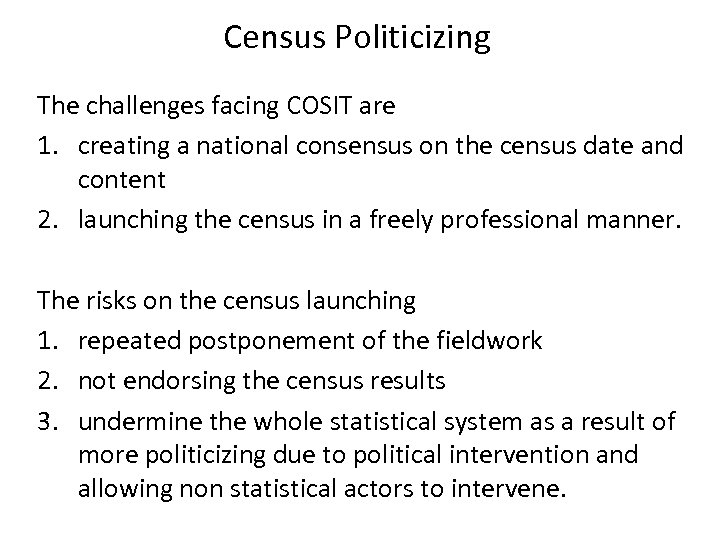 Census Politicizing

The challenges facing COSIT are

1. creating a national consensus on the census date and content
2. launching the census in a freely professional manner.

The risks on the census launching

1. repeated postponement of the fieldwork
2. not endorsing the census results
3. undermine the whole statistical system as a result of more politicizing due to political intervention and allowing non statistical actors to intervene.